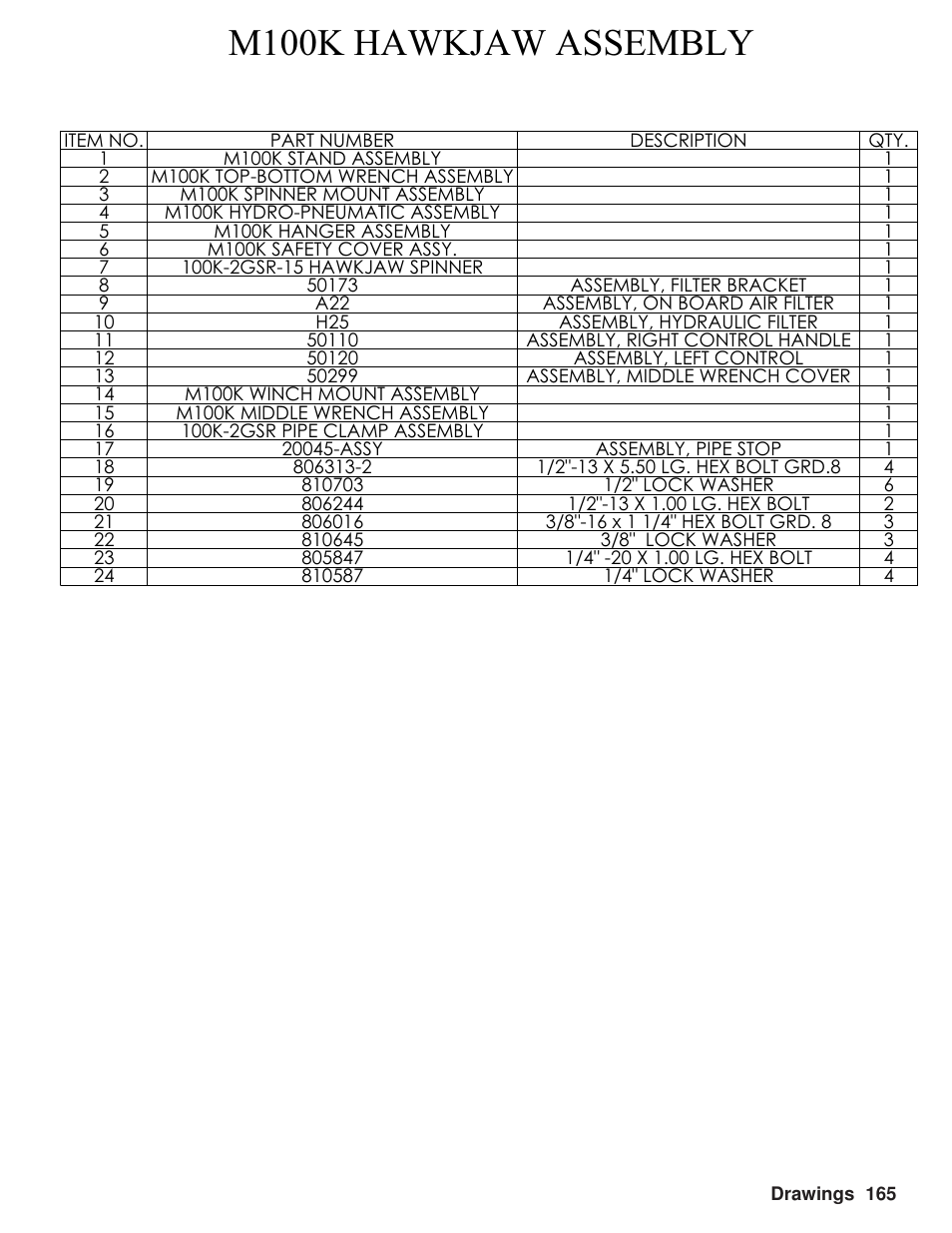 M100K HAWKJAW ASSEMBLY

| ITEM NO. | PART NUMBER | DESCRIPTION | QTY. |
|---|---|---|---|
| 1 | M100K STAND ASSEMBLY | | 1 |
| 2 | M100K TOP-BOTTOM WRENCH ASSEMBLY | | 1 |
| 3 | M100K SPINNER MOUNT ASSEMBLY | | 1 |
| 4 | M100K HYDRO-PNEUMATIC ASSEMBLY | | 1 |
| 5 | M100K HANGER ASSEMBLY | | 1 |
| 6 | M100K SAFETY COVER ASSY. | | 1 |
| 7 | 100K-2GSR-15 HAWKJAW SPINNER | | 1 |
| 8 | 50173 | ASSEMBLY, FILTER BRACKET | 1 |
| 9 | A22 | ASSEMBLY, ON BOARD AIR FILTER | 1 |
| 10 | H25 | ASSEMBLY, HYDRAULIC FILTER | 1 |
| 11 | 50110 | ASSEMBLY, RIGHT CONTROL HANDLE | 1 |
| 12 | 50120 | ASSEMBLY, LEFT CONTROL | 1 |
| 13 | 50299 | ASSEMBLY, MIDDLE WRENCH COVER | 1 |
| 14 | M100K WINCH MOUNT ASSEMBLY | | 1 |
| 15 | M100K MIDDLE WRENCH ASSEMBLY | | 1 |
| 16 | 100K-2GSR PIPE CLAMP ASSEMBLY | | 1 |
| 17 | 20045-ASSY | ASSEMBLY, PIPE STOP | 1 |
| 18 | 806313-2 | 1/2"-13 X 5.50 LG. HEX BOLT GRD.8 | 4 |
| 19 | 810703 | 1/2" LOCK WASHER | 6 |
| 20 | 806244 | 1/2"-13 X 1.00 LG. HEX BOLT | 2 |
| 21 | 806016 | 3/8"-16 x 1 1/4" HEX BOLT GRD. 8 | 3 |
| 22 | 810645 | 3/8" LOCK WASHER | 3 |
| 23 | 805847 | 1/4" -20 X 1.00 LG. HEX BOLT | 4 |
| 24 | 810587 | 1/4" LOCK WASHER | 4 |

Drawings 165